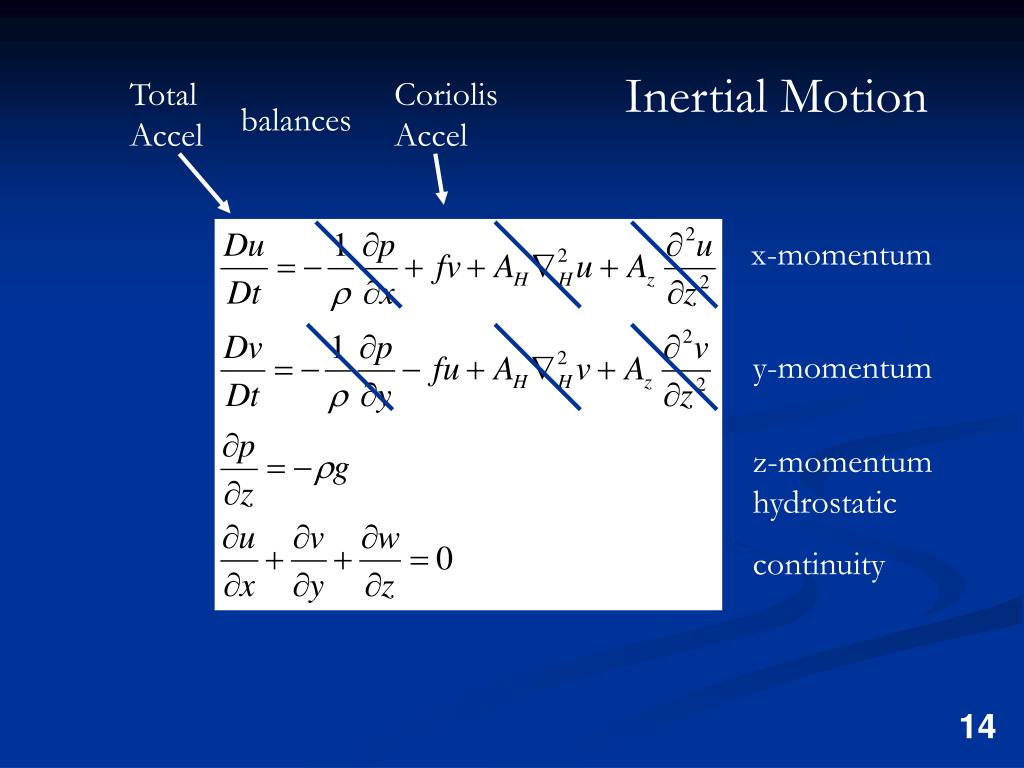 Total Accel

balances

Coriolis Accel

Inertial Motion

$\frac{Du}{Dt} = -\frac{1}{\rho}\frac{\partial p}{\partial x} + fv + A_H \nabla_H^2 u + A_z \frac{\partial^2 u}{\partial z^2}$

x-momentum

$\frac{Dv}{Dt} = -\frac{1}{\rho}\frac{\partial p}{\partial y} - fu + A_H \nabla_H^2 v + A_z \frac{\partial^2 v}{\partial z^2}$

y-momentum

$\frac{\partial p}{\partial z} = -\rho g$

z-momentum hydrostatic

$\frac{\partial u}{\partial x} + \frac{\partial v}{\partial y} + \frac{\partial w}{\partial z} = 0$

continuity

14